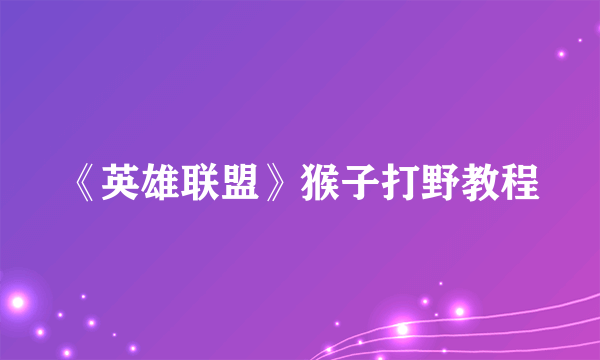 《英雄联盟》猴子打野教程